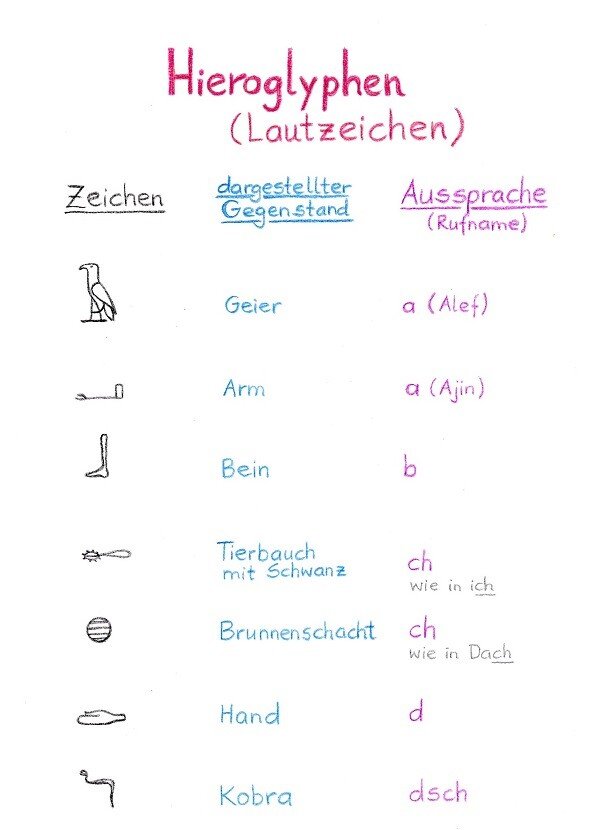 Hieroglyphen
(Lautzeichen)

| Zeichen | dargestellter Gegenstand | Aussprache (Rufname) |
|---|---|---|
| | Geier | a (Alef) |
| | Arm | a (Ajin) |
| | Bein | b |
| | Tierbauch mit Schwanz | ch wie in ich |
| | Brunnenschacht | ch wie in Dach |
| | Hand | d |
| | Kobra | dsch |